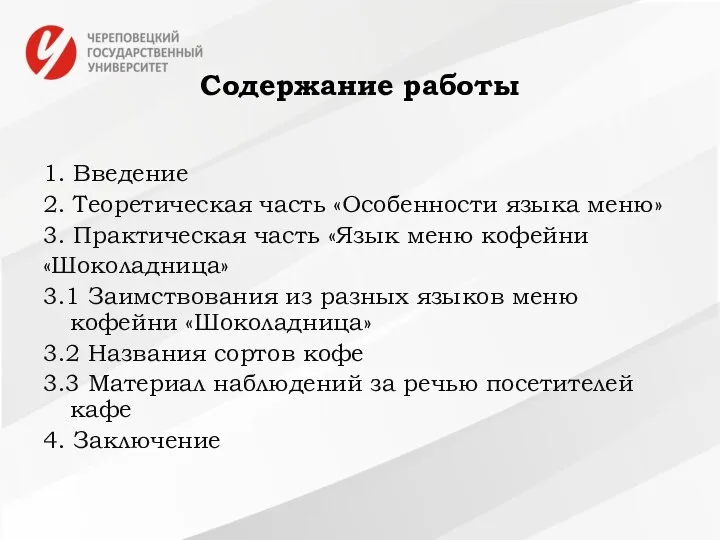 ЧЕРЕПОВЕЦКИЙ
ГОСУДАРСТВЕННЫЙ
УНИВЕРСИТЕТ

Содержание работы

1. Введение
2. Теоретическая часть «Особенности языка меню»
3. Практическая часть «Язык меню кофейни «Шоколадница»
3.1 Заимствования из разных языков меню кофейни «Шоколадница»
3.2 Названия сортов кофе
3.3 Материал наблюдений за речью посетителей кафе
4. Заключение